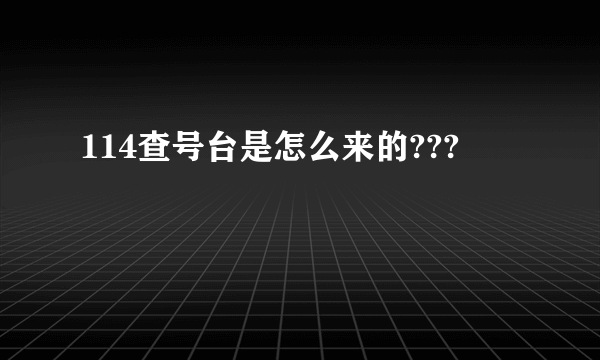 114查号台是怎么来的???